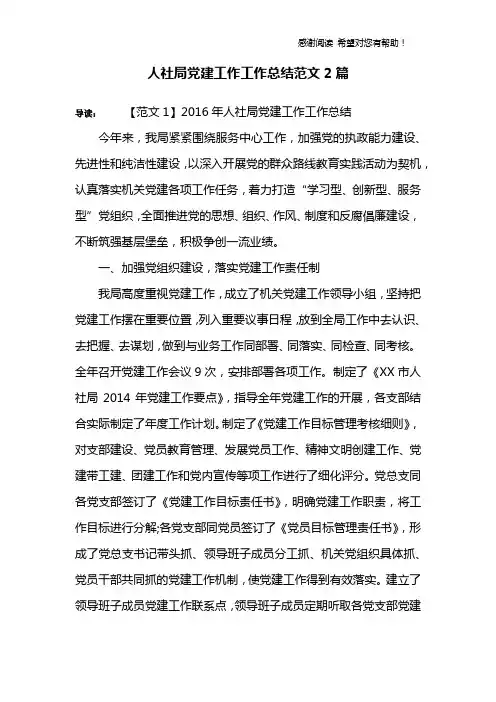 感谢阅读 希望对您有帮助！

人社局党建工作工作总结范文 2 篇

导读： 【范文 1】2016 年人社局党建工作工作总结

今年来，我局紧紧围绕服务中心工作，加强党的执政能力建设、先进性和纯洁性建设，以深入开展党的群众路线教育实践活动为契机，认真落实机关党建各项工作任务，着力打造“学习型、创新型、服务型”党组织，全面推进党的思想、组织、作风、制度和反腐倡廉建设，不断筑强基层堡垒，积极争创一流业绩。

一、加强党组织建设，落实党建工作责任制

我局高度重视党建工作，成立了机关党建工作领导小组，坚持把党建工作摆在重要位置，列入重要议事日程，放到全局工作中去认识、去把握、去谋划，做到与业务工作同部署、同落实、同检查、同考核。全年召开党建工作会议 9 次，安排部署各项工作。制定了《XX 市人社局 2014 年党建工作要点》，指导全年党建工作的开展，各支部结合实际制定了年度工作计划。制定了《党建工作目标管理考核细则》，对支部建设、党员教育管理、发展党员工作、精神文明创建工作、党建带工建、团建工作和党内宣传等项工作进行了细化评分。党总支同各党支部签订了《党建工作目标责任书》，明确党建工作职责，将工作目标进行分解;各党支部同党员签订了《党员目标管理责任书》，形成了党总支书记带头抓、领导班子成员分工抓、机关党组织具体抓、党员干部共同抓的党建工作机制，使党建工作得到有效落实。建立了领导班子成员党建工作联系点，领导班子成员定期听取各党支部党建